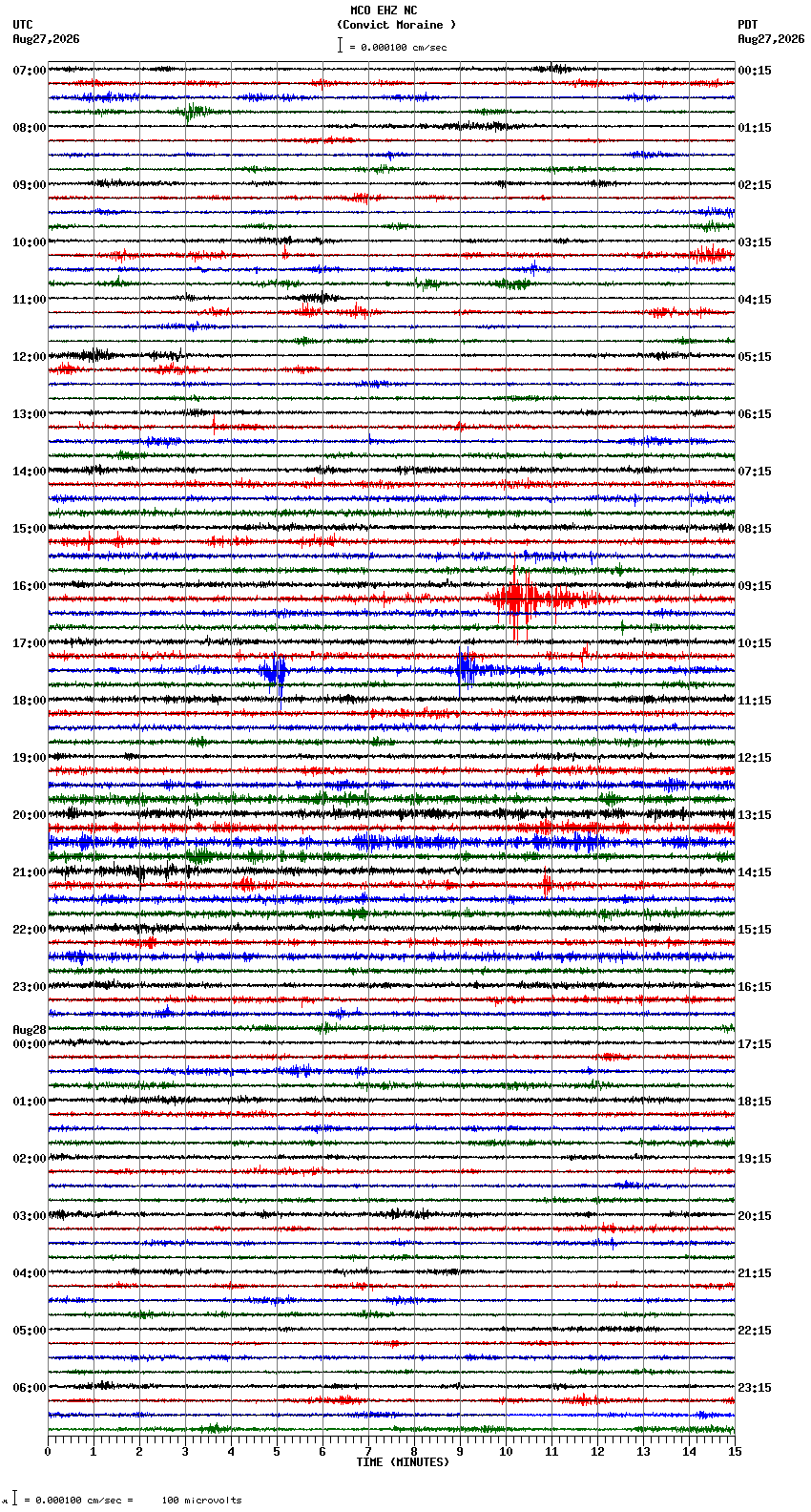 MCO EHZ NC
(Convict Moraine )
= 0.000100 cm/sec

UTC
Aug27,2026

PDT
Aug27,2026

07:00
08:00
09:00
10:00
11:00
12:00
13:00
14:00
15:00
16:00
17:00
18:00
19:00
20:00
21:00
22:00
23:00
Aug28
00:00
01:00
02:00
03:00
04:00
05:00
06:00

00:15
01:15
02:15
03:15
04:15
05:15
06:15
07:15
08:15
09:15
10:15
11:15
12:15
13:15
14:15
15:15
16:15
17:15
18:15
19:15
20:15
21:15
22:15
23:15

0 1 2 3 4 5 6 7 8 9 10 11 12 13 14 15
TIME (MINUTES)

= 0.000100 cm/sec = 100 microvolts